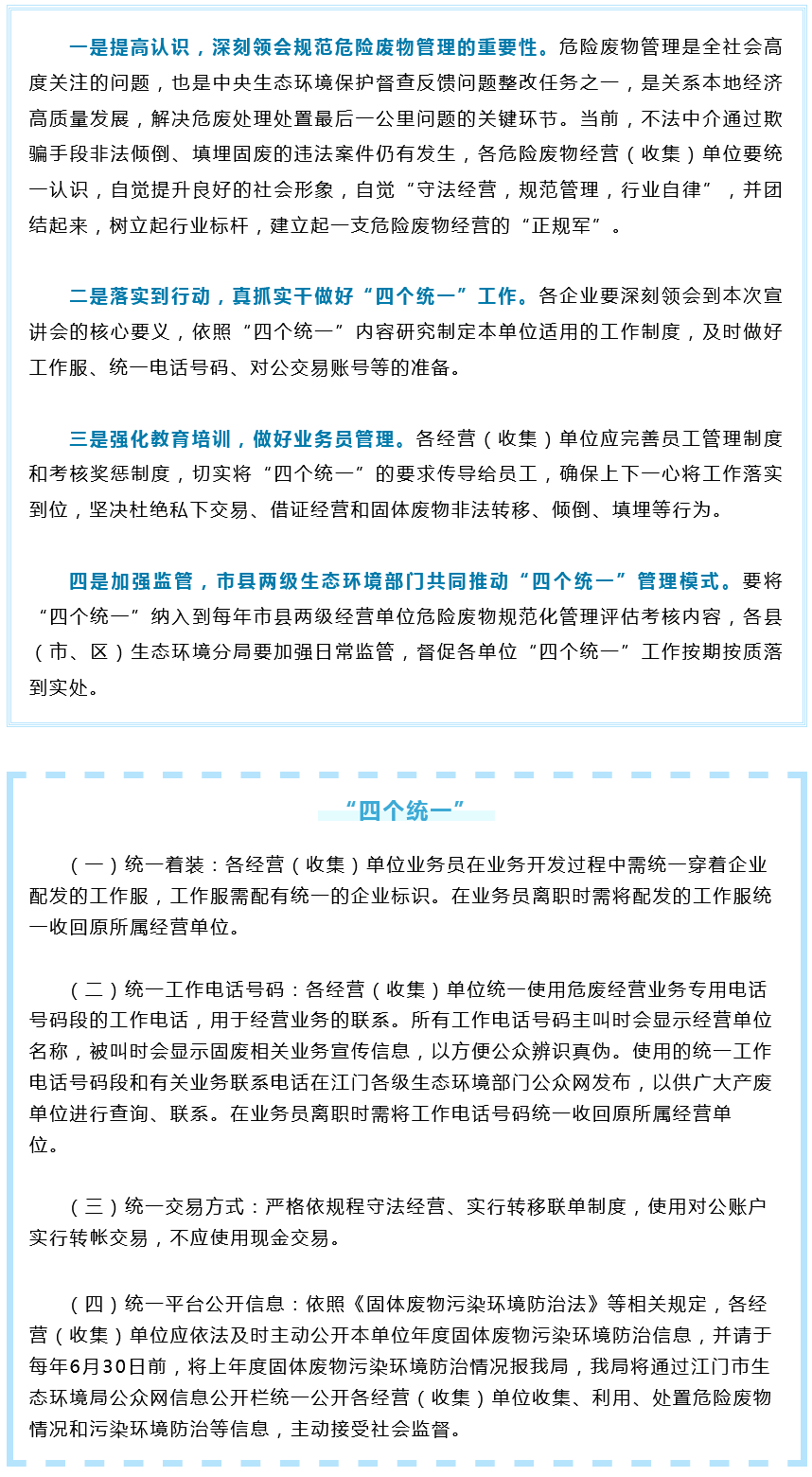 一是提高认识，深刻领会规范危险废物管理的重要性。危险废物管理是全社会高度关注的问题，也是中央生态环境保护督查反馈问题整改任务之一，是关系本地经济高质量发展，解决危废处理处置最后一公里问题的关键环节。当前，不法中介通过欺骗手段非法倾倒、填埋固废的违法案件仍有发生，各危险废物经营（收集）单位要统一认识，自觉提升良好的社会形象，自觉“守法经营，规范管理，行业自律”，并团结起来，树立起行业标杆，建立起一支危险废物经营的“正规军”。

二是落实到行动，真抓实干做好“四个统一”工作。各企业要深刻领会到本次宣讲会的核心要义，依照“四个统一”内容研究制定本单位适用的工作制度，及时做好工作服、统一电话号码、对公交易账号等的准备。

三是强化教育培训，做好业务员管理。各经营（收集）单位应完善员工管理制度和考核奖惩制度，切实将“四个统一”的要求传导给员工，确保上下一心将工作落实到位，坚决杜绝私下交易、借证经营和固体废物非法转移、倾倒、填埋等行为。

四是加强监管，市县两级生态环境部门共同推动“四个统一”管理模式。要将“四个统一”纳入到每年市县两级经营单位危险废物规范化管理评估考核内容，各县（市、区）生态环境分局要加强日常监管，督促各单位“四个统一”工作按期按质落到实处。

“四个统一”

（一）统一着装：各经营（收集）单位业务员在业务开发过程中需统一穿着企业配发的工作服，工作服需配有统一的企业标识。在业务员离职时需将配发的工作服统一收回原所属经营单位。

（二）统一工作电话号码：各经营（收集）单位统一使用危废经营业务专用电话号码段的工作电话，用于经营业务的联系。所有工作电话号码主叫时会显示经营单位名称，被叫时会显示固废相关业务宣传信息，以方便公众辨识真伪。使用的统一工作电话号码段和有关业务联系电话在江门各级生态环境部门公众网发布，以供广大产废单位进行查询、联系。在业务员离职时需将工作电话号码统一收回原所属经营单位。

（三）统一交易方式：严格依规程守法经营、实行转移联单制度，使用对公账户实行转帐交易，不应使用现金交易。

（四）统一平台公开信息：依照《固体废物污染环境防治法》等相关规定，各经营（收集）单位应依法及时主动公开本单位年度固体废物污染环境防治信息，并请于每年6月30日前，将上年度固体废物污染环境防治情况报我局，我局将通过江门市生态环境局公众网信息公开栏统一公开各经营（收集）单位收集、利用、处置危险废物情况和污染环境防治等信息，主动接受社会监督。